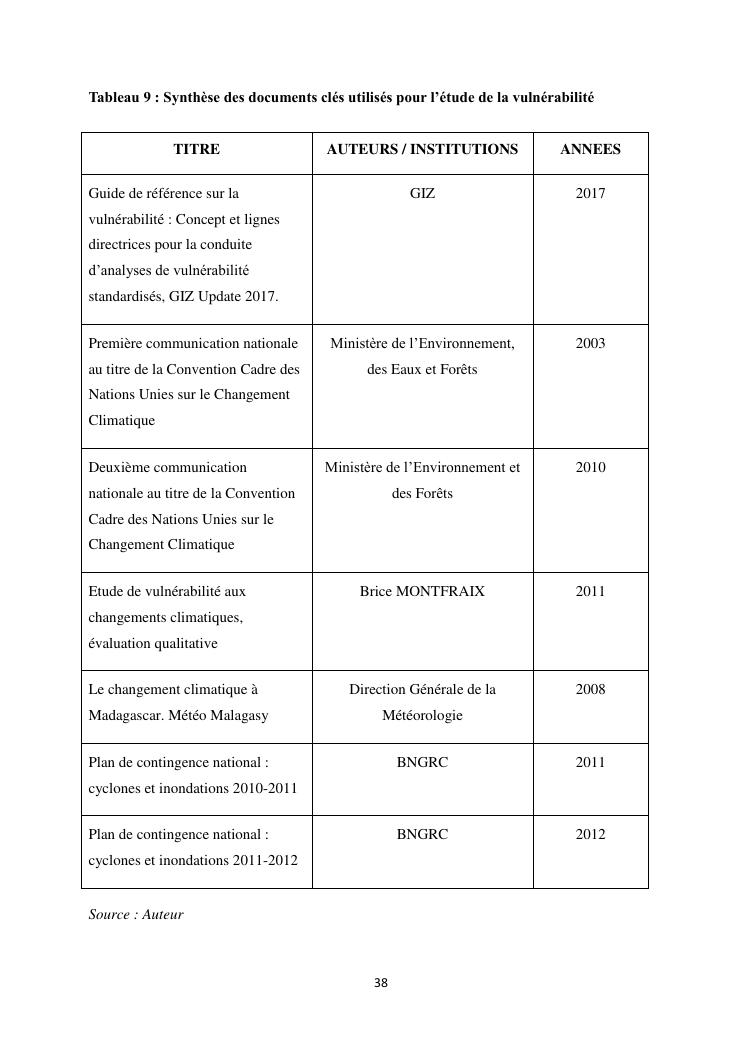 Tableau 9 : Synthèse des documents clés utilisés pour l'étude de la vulnérabilité

| TITRE | AUTEURS / INSTITUTIONS | ANNEES |
|---|---|---|
| Guide de référence sur la vulnérabilité : Concept et lignes directrices pour la conduite d'analyses de vulnérabilité standardisés, GIZ Update 2017. | GIZ | 2017 |
| Première communication nationale au titre de la Convention Cadre des Nations Unies sur le Changement Climatique | Ministère de l'Environnement, des Eaux et Forêts | 2003 |
| Deuxième communication nationale au titre de la Convention Cadre des Nations Unies sur le Changement Climatique | Ministère de l'Environnement et des Forêts | 2010 |
| Etude de vulnérabilité aux changements climatiques, évaluation qualitative | Brice MONTFRAIX | 2011 |
| Le changement climatique à Madagascar. Météo Malagasy | Direction Générale de la Météorologie | 2008 |
| Plan de contingence national : cyclones et inondations 2010-2011 | BNGRC | 2011 |
| Plan de contingence national : cyclones et inondations 2011-2012 | BNGRC | 2012 |

Source : Auteur

38